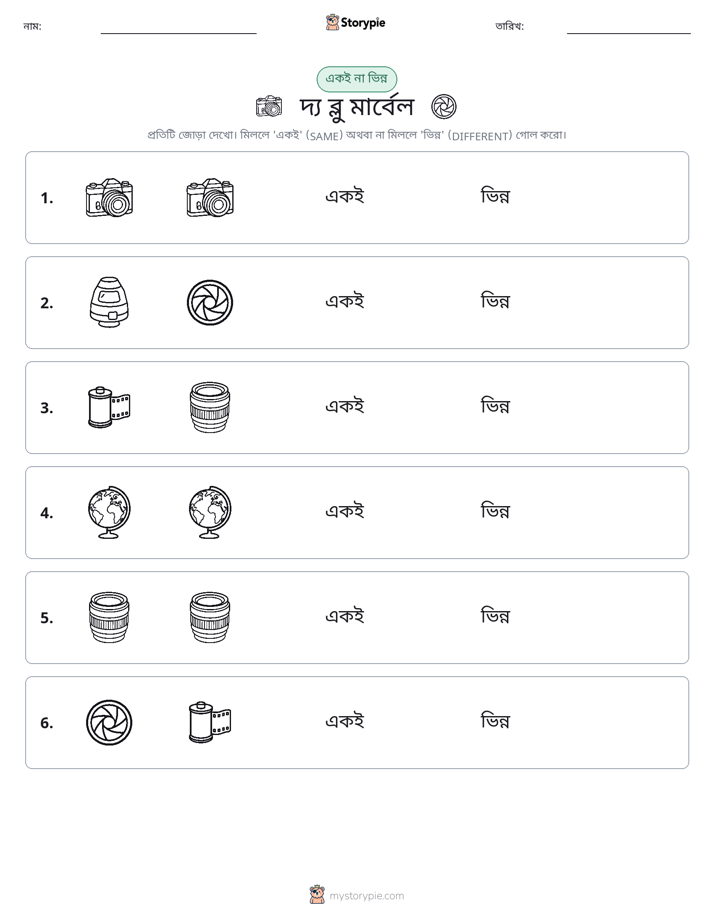 নাম: ____ Storypie তারিখ: ____

একই না ভিন্ন

দ্য ব্লু মার্বেল

প্রতিটি জোড়া দেখো। মিললে 'একই' (SAME) অথবা না মিললে 'ভিন্ন' (DIFFERENT) গোল করো।

1. একই ভিন্ন

2. একই ভিন্ন

3. একই ভিন্ন

4. একই ভিন্ন

5. একই ভিন্ন

6. একই ভিন্ন

mystorypie.com